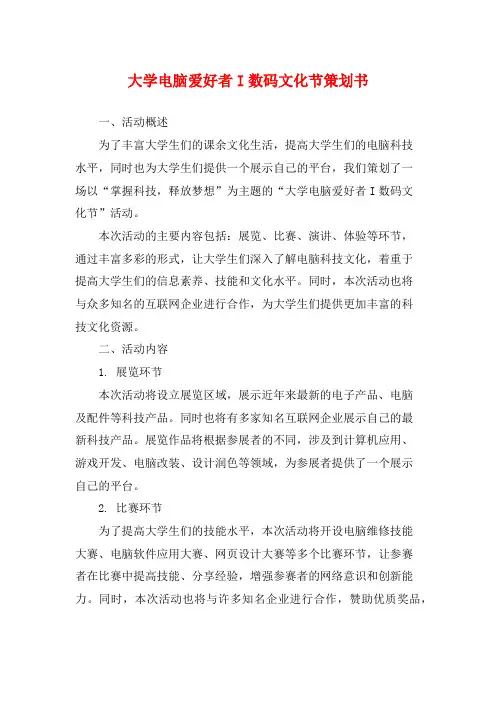 大学电脑爱好者I数码文化节策划书

一、活动概述

为了丰富大学生们的课余文化生活，提高大学生们的电脑科技水平，同时也为大学生们提供一个展示自己的平台，我们策划了一场以“掌握科技，释放梦想”为主题的“大学电脑爱好者I数码文化节”活动。

本次活动的主要内容包括：展览、比赛、演讲、体验等环节，通过丰富多彩的形式，让大学生们深入了解电脑科技文化，着重于提高大学生们的信息素养、技能和文化水平。同时，本次活动也将与众多知名的互联网企业进行合作，为大学生们提供更加丰富的科技文化资源。

二、活动内容

1. 展览环节

本次活动将设立展览区域，展示近年来最新的电子产品、电脑及配件等科技产品。同时也将有多家知名互联网企业展示自己的最新科技产品。展览作品将根据参展者的不同，涉及到计算机应用、游戏开发、电脑改装、设计润色等领域，为参展者提供了一个展示自己的平台。

2. 比赛环节

为了提高大学生们的技能水平，本次活动将开设电脑维修技能大赛、电脑软件应用大赛、网页设计大赛等多个比赛环节，让参赛者在比赛中提高技能、分享经验，增强参赛者的网络意识和创新能力。同时，本次活动也将与许多知名企业进行合作，赞助优质奖品，